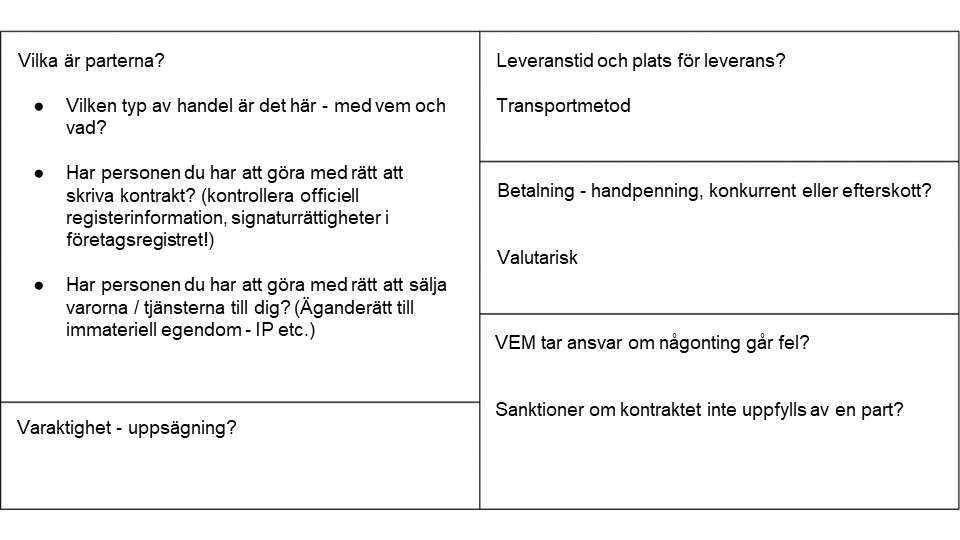 Vilka är parterna?

● Vilken typ av handel är det här - med vem och vad?

● Har personen du har att göra med rätt att skriva kontrakt? (kontrollera officiell registerinformation, signaturrättigheter i företagsregistret!)

● Har personen du har att göra med rätt att sälja varorna / tjänsterna till dig? (Äganderätt till immateriell egendom - IP etc.)

Varaktighet - uppsägning?

Leveranstid och plats för leverans?

Transportmetod

Betalning - handpenning, konkurrent eller efterskott?

Valutarisk

VEM tar ansvar om någonting går fel?

Sanktioner om kontraktet inte uppfylls av en part?